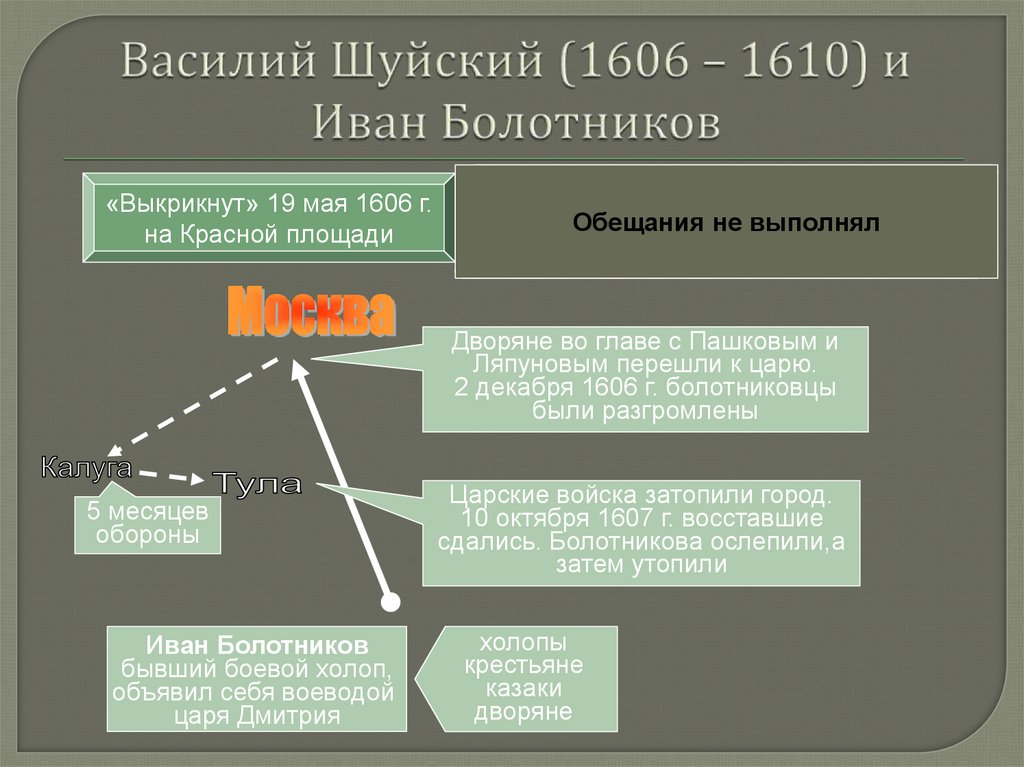 Василий Шуйский (1606 – 1610) и Иван Болотников

«Выкрикнут» 19 мая 1606 г. на Красной площади

Обещания не выполнял

Москва

Дворяне во главе с Пашковым и Ляпуновым перешли к царю. 2 декабря 1606 г. болотниковцы были разгромлены

Калуга

Тула

5 месяцев обороны

Царские войска затопили город. 10 октября 1607 г. восставшие сдались. Болотникова ослепили,а затем утопили

Иван Болотников бывший боевой холоп, объявил себя воеводой царя Дмитрия

холопы
крестьяне
казаки
дворяне